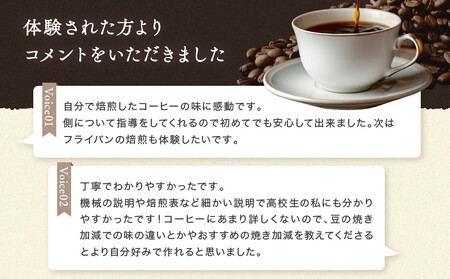 体験された方より
コメントをいただきました

Voice01

自分で焙煎したコーヒーの味に感動です。
側について指導をしてくれるので初めてでも安心して出来ました。次はフライパンの焙煎も体験したいです。

Voice02

丁寧でわかりやすかったです。
機械の説明や焙煎表など細かい説明で高校生の私にも分かりやすかったです！コーヒーにあまり詳しくないので、豆の焼き加減での味の違いとかやおすすめの焼き加減を教えてくださるとより自分好みで作れると思いました。